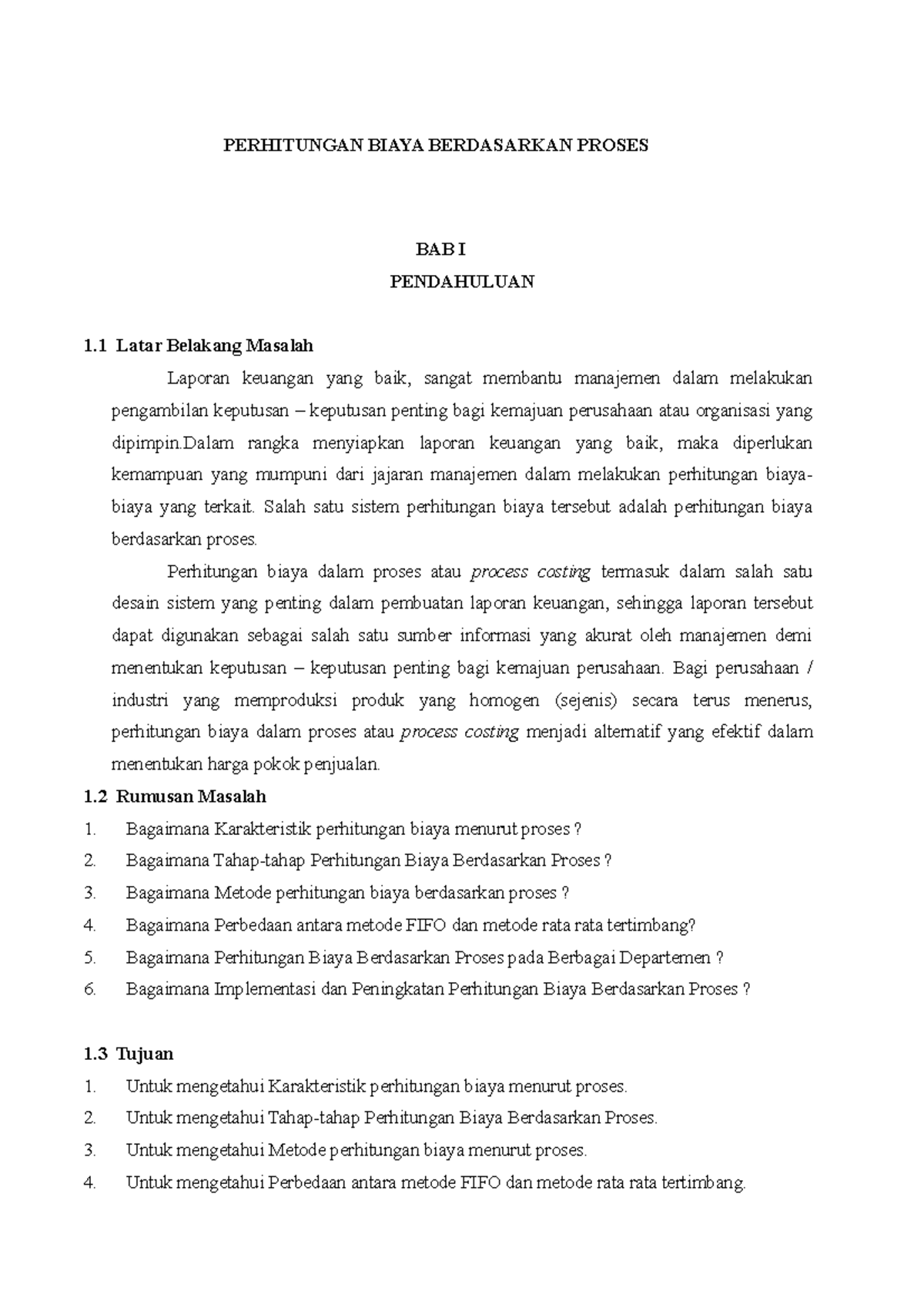 PERHITUNGAN BIAYA BERDASARKAN PROSES

BAB I
PENDAHULUAN

1.1 Latar Belakang Masalah

Laporan keuangan yang baik, sangat membantu manajemen dalam melakukan pengambilan keputusan – keputusan penting bagi kemajuan perusahaan atau organisasi yang dipimpin.Dalam rangka menyiapkan laporan keuangan yang baik, maka diperlukan kemampuan yang mumpuni dari jajaran manajemen dalam melakukan perhitungan biaya-biaya yang terkait. Salah satu sistem perhitungan biaya tersebut adalah perhitungan biaya berdasarkan proses.

Perhitungan biaya dalam proses atau process costing termasuk dalam salah satu desain sistem yang penting dalam pembuatan laporan keuangan, sehingga laporan tersebut dapat digunakan sebagai salah satu sumber informasi yang akurat oleh manajemen demi menentukan keputusan – keputusan penting bagi kemajuan perusahaan. Bagi perusahaan / industri yang memproduksi produk yang homogen (sejenis) secara terus menerus, perhitungan biaya dalam proses atau process costing menjadi alternatif yang efektif dalam menentukan harga pokok penjualan.

1.2 Rumusan Masalah
1. Bagaimana Karakteristik perhitungan biaya menurut proses ?
2. Bagaimana Tahap-tahap Perhitungan Biaya Berdasarkan Proses ?
3. Bagaimana Metode perhitungan biaya berdasarkan proses ?
4. Bagaimana Perbedaan antara metode FIFO dan metode rata rata tertimbang?
5. Bagaimana Perhitungan Biaya Berdasarkan Proses pada Berbagai Departemen ?
6. Bagaimana Implementasi dan Peningkatan Perhitungan Biaya Berdasarkan Proses ?

1.3 Tujuan
1. Untuk mengetahui Karakteristik perhitungan biaya menurut proses.
2. Untuk mengetahui Tahap-tahap Perhitungan Biaya Berdasarkan Proses.
3. Untuk mengetahui Metode perhitungan biaya menurut proses.
4. Untuk mengetahui Perbedaan antara metode FIFO dan metode rata rata tertimbang.